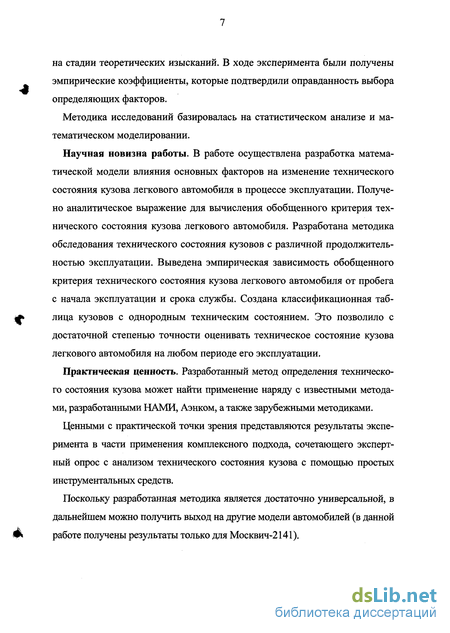 7

на стадии теоретических изысканий. В ходе эксперимента были получены эмпирические коэффициенты, которые подтвердили оправданность выбора определяющих факторов.

Методика исследований базировалась на статистическом анализе и математическом моделировании.

Научная новизна работы. В работе осуществлена разработка математической модели влияния основных факторов на изменение технического состояния кузова легкового автомобиля в процессе эксплуатации. Получено аналитическое выражение для вычисления обобщенного критерия технического состояния кузова легкового автомобиля. Разработана методика обследования технического состояния кузовов с различной продолжительностью эксплуатации. Выведена эмпирическая зависимость обобщенного критерия технического состояния кузова легкового автомобиля от пробега с начала эксплуатации и срока службы. Создана классификационная таблица кузовов с однородным техническим состоянием. Это позволило с достаточной степенью точности оценивать техническое состояние кузова легкового автомобиля на любом периоде его эксплуатации.

Практическая ценность. Разработанный метод определения технического состояния кузова может найти применение наряду с известными методами, разработанными НАМИ, Аэнком, а также зарубежными методиками.

Ценными с практической точки зрения представляются результаты эксперимента в части применения комплексного подхода, сочетающего экспертный опрос с анализом технического состояния кузова с помощью простых инструментальных средств.

Поскольку разработанная методика является достаточно универсальной, в дальнейшем можно получить выход на другие модели автомобилей (в данной работе получены результаты только для Москвич-2141).

dsLib.net
библиотека диссертаций